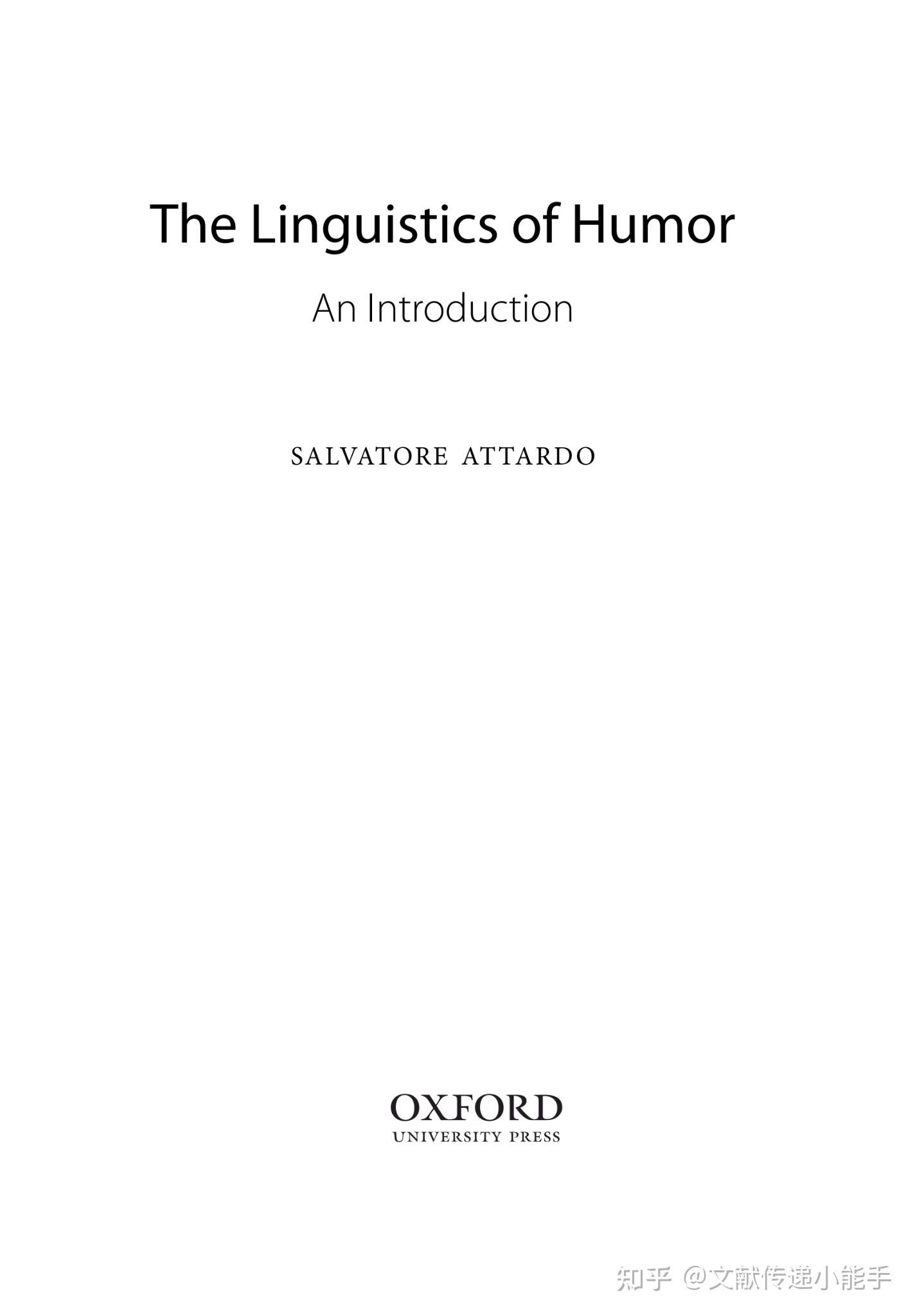 The Linguistics of Humor

An Introduction

SALVATORE ATTARDO

OXFORD
UNIVERSITY PRESS

知乎 @文献传递小能手